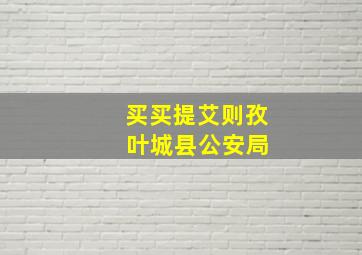 买买提艾则孜
叶城县公安局